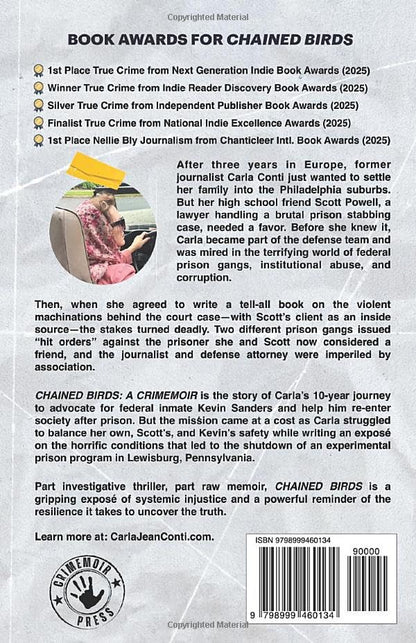 Copyrighted Material

BOOK AWARDS FOR CHAINED BIRDS

1st Place True Crime from Next Generation Indie Book Awards (2025)

Winner True Crime from Indie Reader Discovery Book Awards (2025)

Silver True Crime from Independent Publisher Book Awards (2025)

Finalist True Crime from National Indie Excellence Awards (2025)

1st Place Nellie Bly Journalism from Chanticleer Intl. Book Awards (2025)

After three years in Europe, former journalist Carla Conti just wanted to settle her family into the Philadelphia suburbs. But her high school friend Scott Powell, a lawyer handling a brutal prison stabbing case, needed a favor. Before she knew it, Carla became part of the defense team and was mired in the terrifying world of federal prison gangs, institutional abuse, and corruption.

Then, when she agreed to write a tell-all book on the violent machinations behind the court case—with Scott's client as an inside source—the stakes turned deadly. Two different prison gangs issued "hit orders" against the prisoner she and Scott now considered a friend, and the journalist and defense attorney were imperiled by association.

CHAINED BIRDS: A CRIMEMOIR is the story of Carla's 10-year journey to advocate for federal inmate Kevin Sanders and help him re-enter society after prison. But the mission came at a cost as Carla struggled to balance her own, Scott's, and Kevin's safety while writing an exposé on the horrific conditions that led to the shutdown of an experimental prison program in Lewisburg, Pennsylvania.

Part investigative thriller, part raw memoir, CHAINED BIRDS is a gripping exposé of systemic injustice and a powerful reminder of the resilience it takes to uncover the truth.

Learn more at: CarlaJeanConti.com.

CRIMEMOIR PRESS

ISBN 9798999460134

90000

9 798999 460134

Copyrighted Material